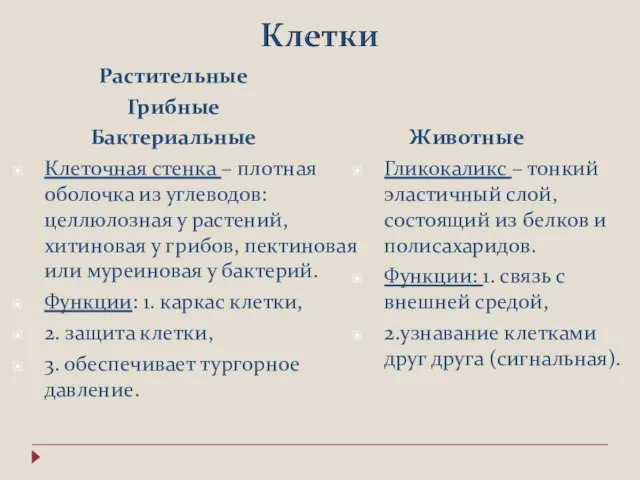 Клетки

Растительные
Грибные
Бактериальные

Клеточная стенка – плотная оболочка из углеводов: целлюлозная у растений, хитиновая у грибов, пектиновая или муреиновая у бактерий.

Функции: 1. каркас клетки,

2. защита клетки,

3. обеспечивает тургорное давление.

Животные

Гликокаликс – тонкий эластичный слой, состоящий из белков и полисахаридов.

Функции: 1. связь с внешней средой,

2.узнавание клетками друг друга (сигнальная).